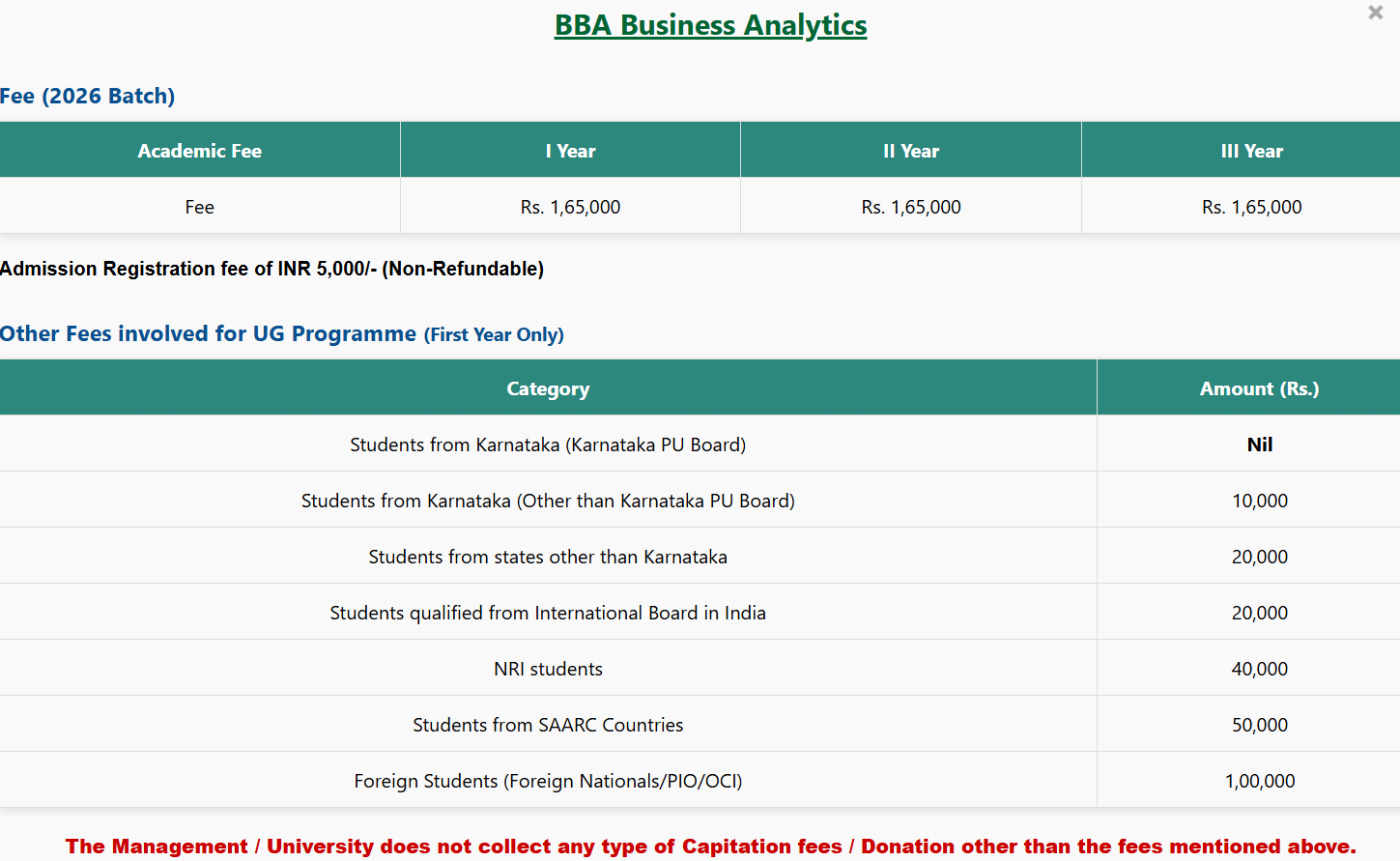 BBA Business Analytics

×

Fee (2026 Batch)

| Academic Fee | I Year | II Year | III Year |
|---|---|---|---|
| Fee | Rs. 1,65,000 | Rs. 1,65,000 | Rs. 1,65,000 |

Admission Registration fee of INR 5,000/- (Non-Refundable)

Other Fees involved for UG Programme (First Year Only)

| Category | Amount (Rs.) |
|---|---|
| Students from Karnataka (Karnataka PU Board) | Nil |
| Students from Karnataka (Other than Karnataka PU Board) | 10,000 |
| Students from states other than Karnataka | 20,000 |
| Students qualified from International Board in India | 20,000 |
| NRI students | 40,000 |
| Students from SAARC Countries | 50,000 |
| Foreign Students (Foreign Nationals/PIO/OCI) | 1,00,000 |

The Management / University does not collect any type of Capitation fees / Donation other than the fees mentioned above.